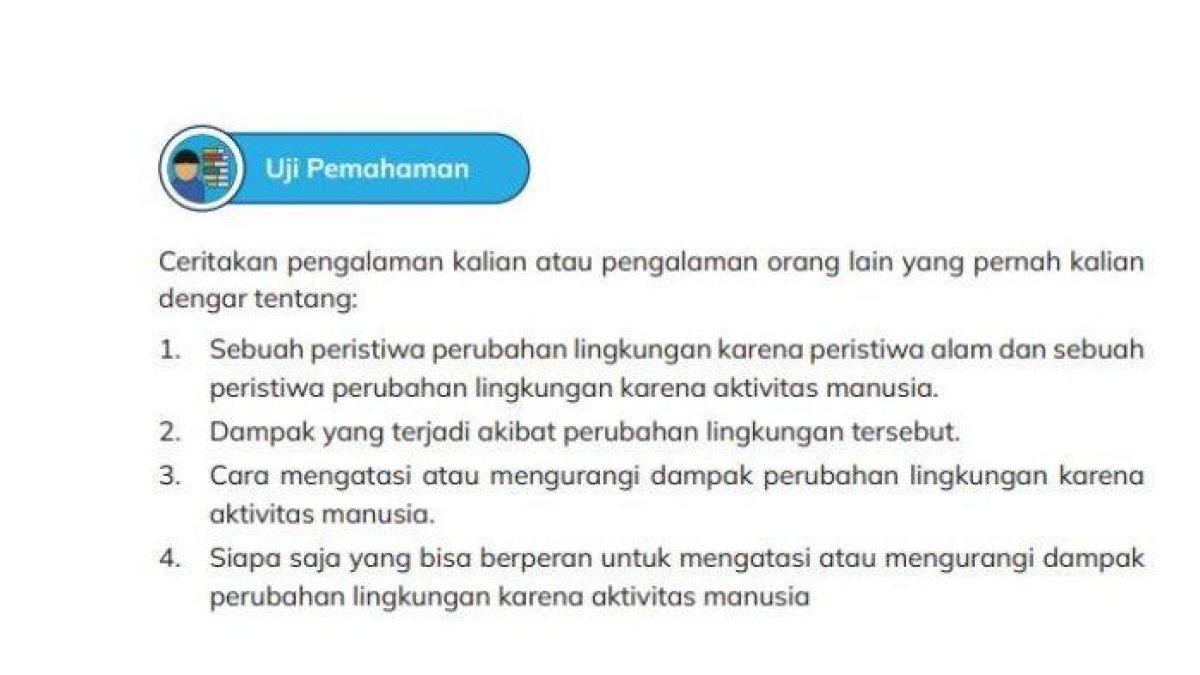 Uji Pemahaman

Ceritakan pengalaman kalian atau pengalaman orang lain yang pernah kalian dengar tentang:

1. Sebuah peristiwa perubahan lingkungan karena peristiwa alam dan sebuah peristiwa perubahan lingkungan karena aktivitas manusia.
2. Dampak yang terjadi akibat perubahan lingkungan tersebut.
3. Cara mengatasi atau mengurangi dampak perubahan lingkungan karena aktivitas manusia.
4. Siapa saja yang bisa berperan untuk mengatasi atau mengurangi dampak perubahan lingkungan karena aktivitas manusia